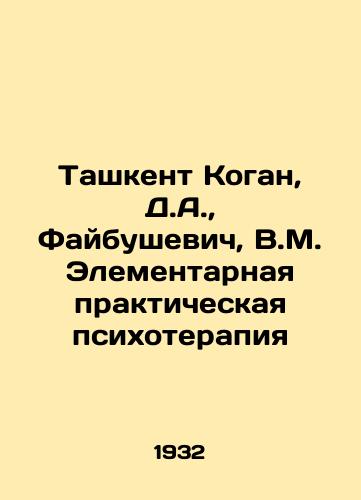 Ташкент Коган, Д.А., Файбушевич, В.М. Элементарная практическая психотерапия

1932